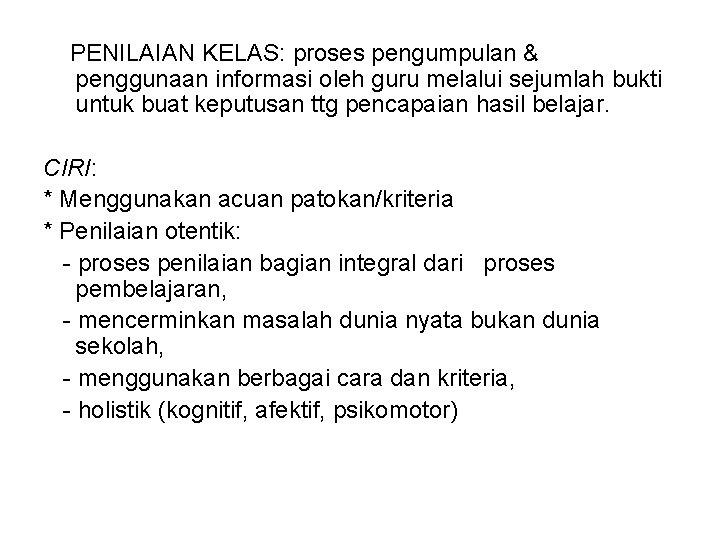 PENILAIAN KELAS: proses pengumpulan & penggunaan informasi oleh guru melalui sejumlah bukti untuk buat keputusan ttg pencapaian hasil belajar.

CIRI:
* Menggunakan acuan patokan/kriteria
* Penilaian otentik:
- proses penilaian bagian integral dari proses pembelajaran,
- mencerminkan masalah dunia nyata bukan dunia sekolah,
- menggunakan berbagai cara dan kriteria,
- holistik (kognitif, afektif, psikomotor)